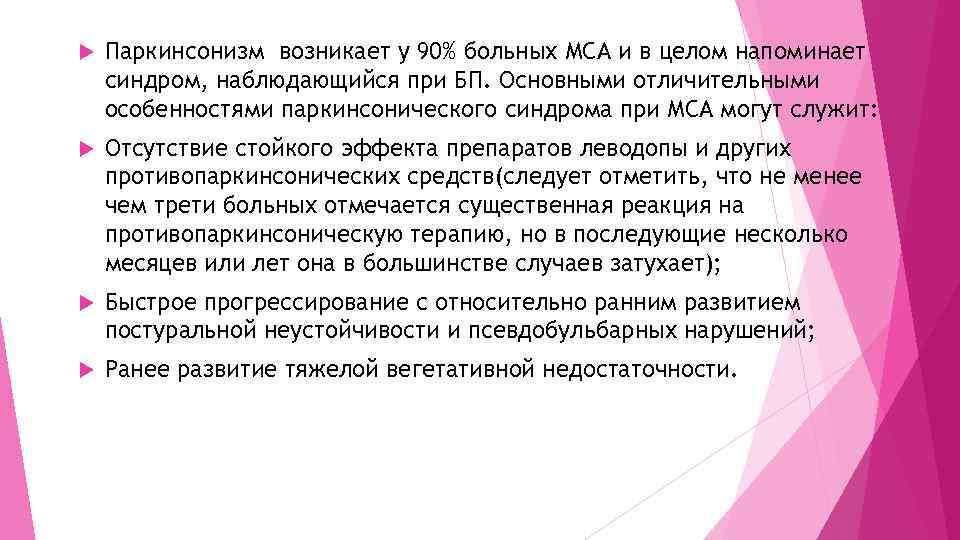 Паркинсонизм возникает у 90% больных МСА и в целом напоминает синдром, наблюдающийся при БП. Основными отличительными особенностями паркинсонического синдрома при МСА могут служит:

Отсутствие стойкого эффекта препаратов леводопы и других противопаркинсонических средств(следует отметить, что не менее чем трети больных отмечается существенная реакция на противопаркинсоническую терапию, но в последующие несколько месяцев или лет она в большинстве случаев затухает);

Быстрое прогрессирование с относительно ранним развитием постуральной неустойчивости и псевдобульбарных нарушений;

Ранее развитие тяжелой вегетативной недостаточности.